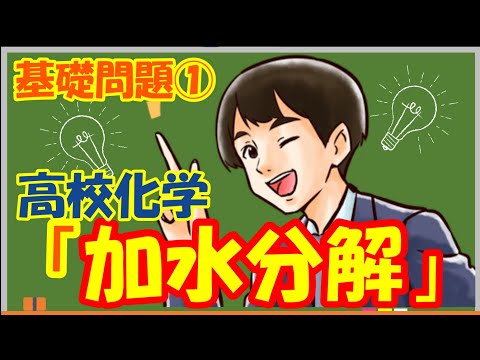 基礎問題①

高校化学
「加水分解」